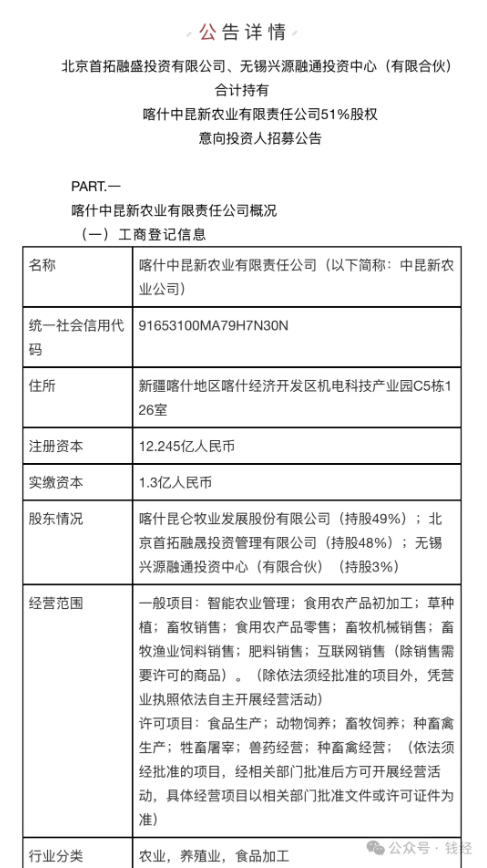 公告详情

北京首拓融盛投资有限公司、无锡兴源融通投资中心（有限合伙）合计持有
喀什中昆新农业有限责任公司51%股权
意向投资人招募公告

PART.一
喀什中昆新农业有限责任公司概况
（一）工商登记信息

| 名称 | 喀什中昆新农业有限责任公司（以下简称：中昆新农业公司） |
|---|---|
| 统一社会信用代码 | 91653100MA79H7N30N |
| 住所 | 新疆喀什地区喀什经济开发区机电科技产业园C5栋126室 |
| 注册资本 | 12.245亿人民币 |
| 实缴资本 | 1.3亿人民币 |
| 股东情况 | 喀什昆仑牧业发展股份有限公司（持股49%）；北京首拓融晟投资管理有限公司（持股48%）；无锡兴源融通投资中心（有限合伙）（持股3%） |
| 经营范围 | 一般项目：智能农业管理；食用农产品初加工；草种植；畜牧销售；食用农产品零售；畜牧机械销售；畜牧渔业饲料销售；肥料销售；互联网销售（除销售需要许可的商品）。（除依法须经批准的项目外，凭营业执照依法自主开展经营活动）许可项目：食品生产；动物饲养；畜牧饲养；种畜禽生产；牲畜屠宰；兽药经营；种畜禽经营；（依法须经批准的项目，经相关部门批准后方可开展经营活动，具体经营项目以相关部门批准文件或许可证件为准） |
| 行业分类 | 农业，养殖业，食品加工 |

公众号 · 钱经